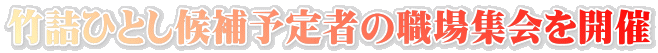 竹詰ひとし候補予定者の職場集会を開催